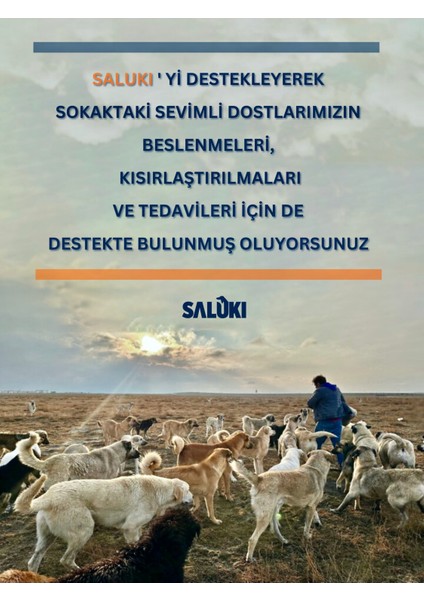 SALUKI ' Yİ DESTEKLEYEREK
SOKAKTAKİ SEVİMLİ DOSTLARIMIZIN
BESLENMELERİ,
KISIRLAŞTIRILMALARI
VE TEDAVİLERİ İÇİN DE
DESTEKTE BULUNMUŞ OLUYORSUNUZ

SALUKI